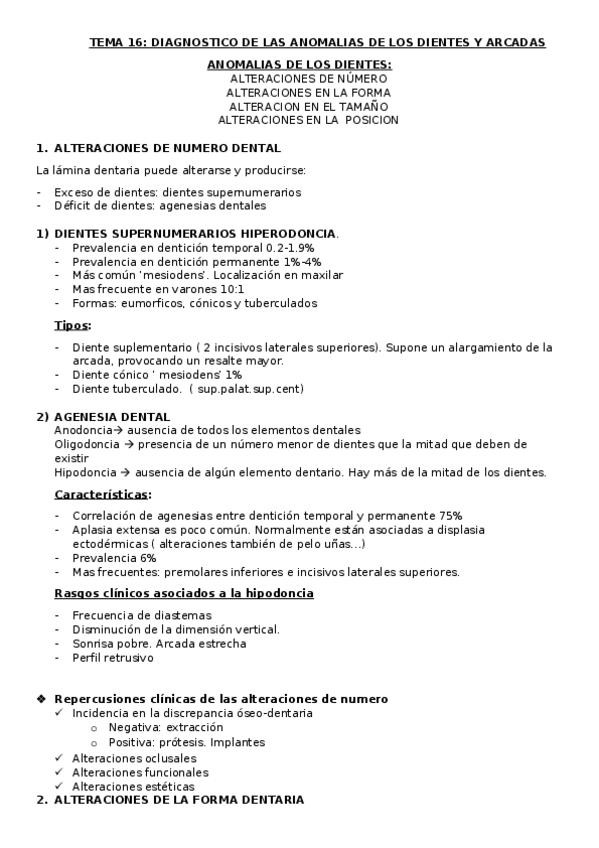 TEMA 16: DIAGNOSTICO DE LAS ANOMALIAS DE LOS DIENTES Y ARCADAS

ANOMALIAS DE LOS DIENTES:
ALTERACIONES DE NÚMERO
ALTERACIONES EN LA FORMA
ALTERACION EN EL TAMAÑO
ALTERACIONES EN LA POSICION

1. ALTERACIONES DE NUMERO DENTAL

La lámina dentaria puede alterarse y producirse:

- Exceso de dientes: dientes supernumerarios
- Déficit de dientes: agenesias dentales

1) DIENTES SUPERNUMERARIOS HIPERODONCIA.
- Prevalencia en dentición temporal 0.2-1.9%
- Prevalencia en dentición permanente 1%-4%
- Más común 'mesiodens'. Localización en maxilar
- Mas frecuente en varones 10:1
- Formas: eumorficos, cónicos y tuberculados

Tipos:

- Diente suplementario ( 2 incisivos laterales superiores). Supone un alargamiento de la arcada, provocando un resalte mayor.
- Diente cónico ' mesiodens' 1%
- Diente tuberculado. ( sup.palat.sup.cent)

2) AGENESIA DENTAL
Anodoncia→ ausencia de todos los elementos dentales
Oligodoncia → presencia de un número menor de dientes que la mitad que deben de existir
Hipodoncia → ausencia de algún elemento dentario. Hay más de la mitad de los dientes.

Características:

- Correlación de agenesias entre dentición temporal y permanente 75%
- Aplasia extensa es poco común. Normalmente están asociadas a displasia ectodérmicas ( alteraciones también de pelo uñas...)
- Prevalencia 6%
- Mas frecuentes: premolares inferiores e incisivos laterales superiores.

Rasgos clínicos asociados a la hipodoncia

- Frecuencia de diastemas
- Disminución de la dimensión vertical.
- Sonrisa pobre. Arcada estrecha
- Perfil retrusivo

❖ Repercusiones clínicas de las alteraciones de numero
✓ Incidencia en la discrepancia óseo-dentaria
o Negativa: extracción
o Positiva: prótesis. Implantes
✓ Alteraciones oclusales
✓ Alteraciones funcionales
✓ Alteraciones estéticas

2. ALTERACIONES DE LA FORMA DENTARIA